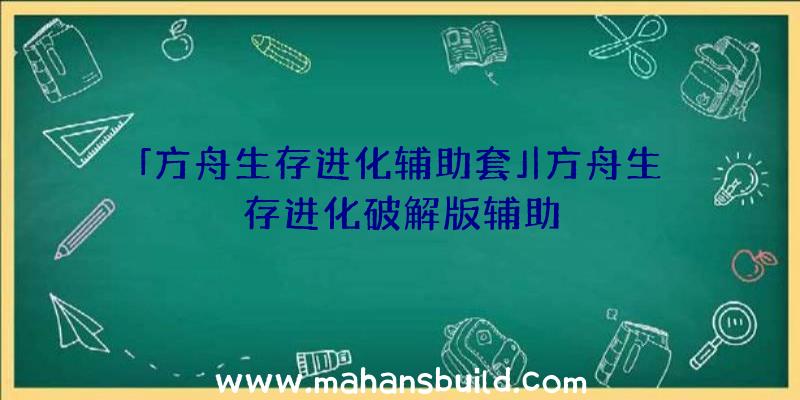 「方舟生存进化辅助套」|方舟生存进化破解版辅助

www.mahansbuild.com